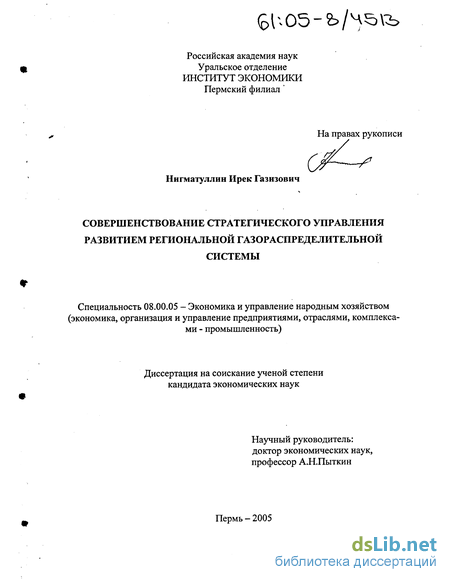 61:05-8/4513

Российская академия наук
Уральское отделение
ИНСТИТУТ ЭКОНОМИКИ
Пермский филиал

На правах рукописи

Нигматуллин Ирек Газизович

СОВЕРШЕНСТВОВАНИЕ СТРАТЕГИЧЕСКОГО УПРАВЛЕНИЯ РАЗВИТИЕМ РЕГИОНАЛЬНОЙ ГАЗОРАСПРЕДЕЛИТЕЛЬНОЙ СИСТЕМЫ

Специальность 08.00.05 – Экономика и управление народным хозяйством (экономика, организация и управление предприятиями, отраслями, комплексами - промышленность)

Диссертация на соискание ученой степени
кандидата экономических наук

Научный руководитель:
доктор экономических наук,
профессор А.Н.Пыткин

Пермь – 2005

dsLib.net
библиотека диссертаций